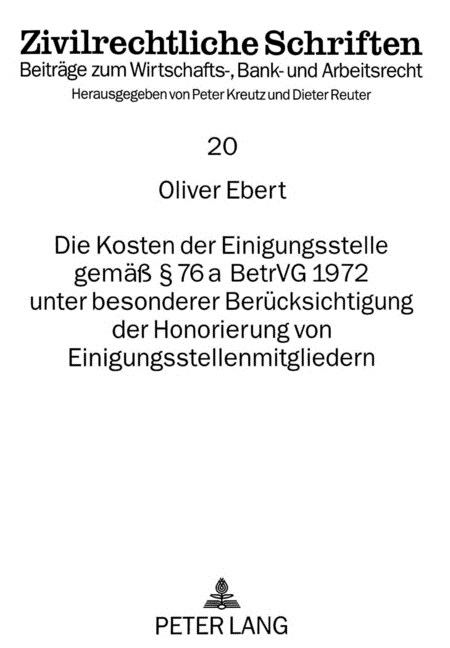 Zivilrechtliche Schriften
Beiträge zum Wirtschafts-, Bank- und Arbeitsrecht
Herausgegeben von Peter Kreutz und Dieter Reuter

20

Oliver Ebert

Die Kosten der Einigungsstelle gemäß § 76 a BetrVG 1972 unter besonderer Berücksichtigung der Honorierung von Einigungsstellenmitgliedern

PETER LANG